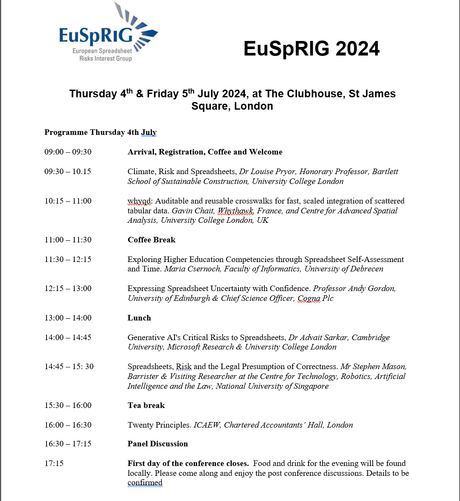 EuSpRIG
European Spreadsheet Risks Interest Group

EuSpRIG 2024

Thursday 4$^{th}$ & Friday 5$^{th}$ July 2024, at The Clubhouse, St James Square, London

Programme Thursday 4th July

| | |
|---|---|
| 09:00 – 09:30 | Arrival, Registration, Coffee and Welcome |
| 09:30 – 10.15 | Climate, Risk and Spreadsheets, Dr Louise Pryor, Honorary Professor, Bartlett School of Sustainable Construction, University College London |
| 10:15 – 11:00 | whyqd: Auditable and reusable crosswalks for fast, scaled integration of scattered tabular data. Gavin Chait, Whythawk, France, and Centre for Advanced Spatial Analysis, University College London, UK |
| 11:00 – 11:30 | Coffee Break |
| 11:30 – 12:15 | Exploring Higher Education Competencies through Spreadsheet Self-Assessment and Time. Maria Csernoch, Faculty of Informatics, University of Debrecen |
| 12:15 – 13:00 | Expressing Spreadsheet Uncertainty with Confidence. Professor Andy Gordon, University of Edinburgh & Chief Science Officer, Cogna Plc |
| 13:00 – 14:00 | Lunch |
| 14:00 – 14:45 | Generative AI's Critical Risks to Spreadsheets, Dr Advait Sarkar, Cambridge University, Microsoft Research & University College London |
| 14:45 – 15: 30 | Spreadsheets, Risk and the Legal Presumption of Correctness. Mr Stephen Mason, Barrister & Visiting Researcher at the Centre for Technology, Robotics, Artificial Intelligence and the Law, National University of Singapore |
| 15:30 – 16:00 | Tea break |
| 16:00 – 16:30 | Twenty Principles. ICAEW, Chartered Accountants' Hall, London |
| 16:30 – 17:15 | Panel Discussion |
| 17:15 | First day of the conference closes. Food and drink for the evening will be found locally. Please come along and enjoy the post conference discussions. Details to be confirmed |